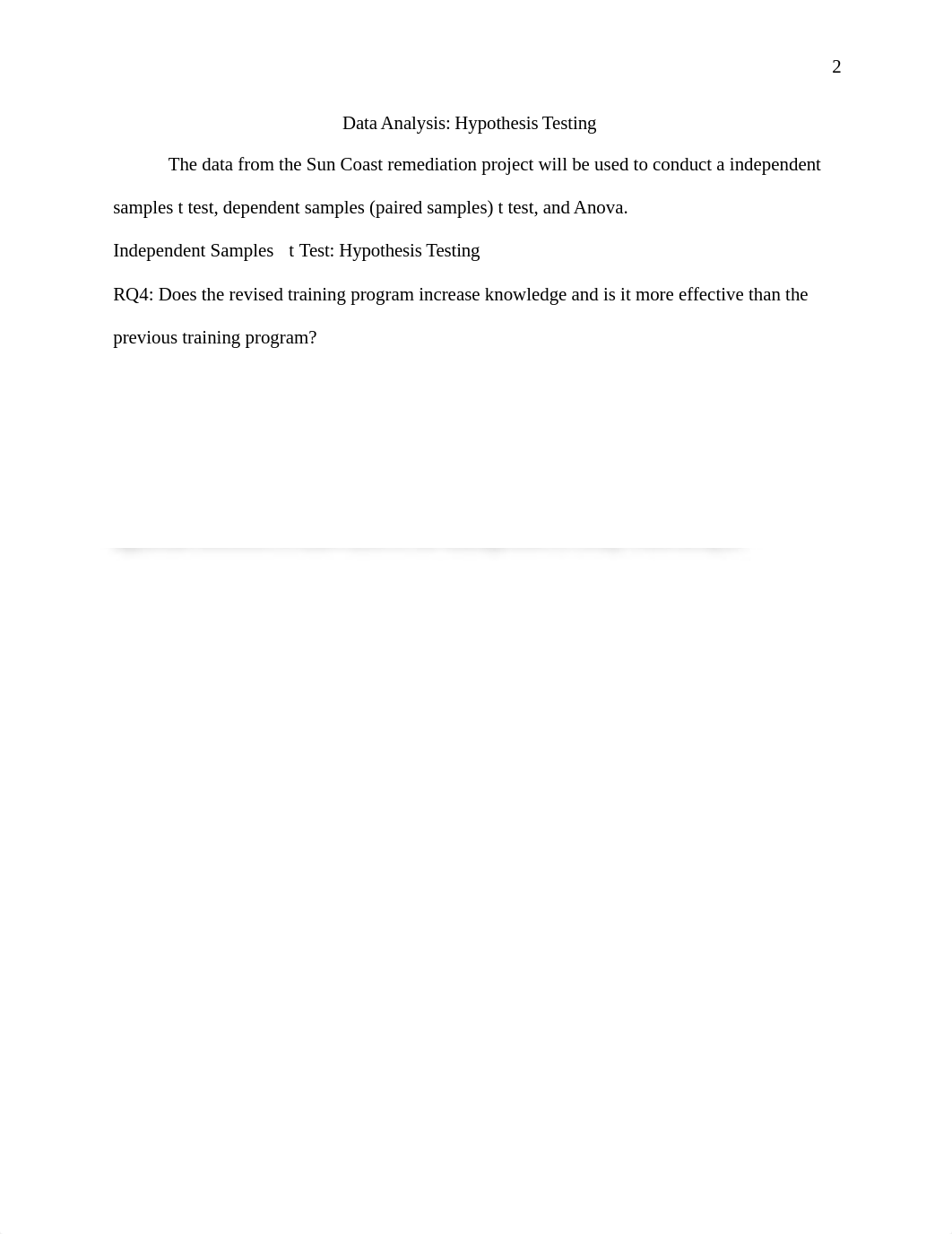 2

Data Analysis: Hypothesis Testing

The data from the Sun Coast remediation project will be used to conduct a independent samples t test, dependent samples (paired samples) t test, and Anova.

Independent Samples t Test: Hypothesis Testing

RQ4: Does the revised training program increase knowledge and is it more effective than the previous training program?